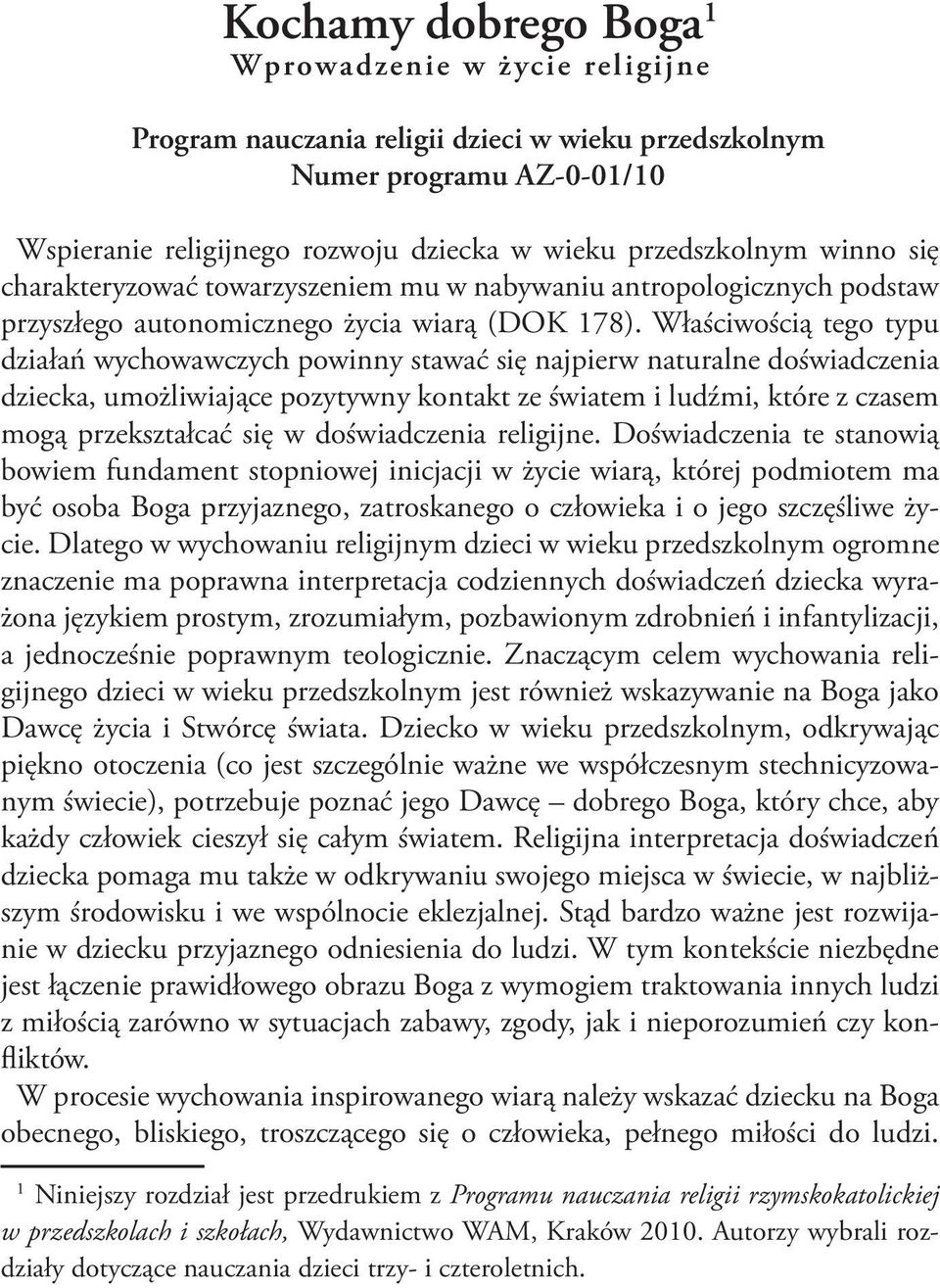 Kochamy dobrego Boga$^1$
Wprowadzenie w życie religijne

Program nauczania religii dzieci w wieku przedszkolnym
Numer programu AZ-0-01/10

Wspieranie religijnego rozwoju dziecka w wieku przedszkolnym winno się charakteryzować towarzyszeniem mu w nabywaniu antropologicznych podstaw przyszłego autonomicznego życia wiarą (DOK 178). Właściwością tego typu działań wychowawczych powinny stawać się najpierw naturalne doświadczenia dziecka, umożliwiające pozytywny kontakt ze światem i ludźmi, które z czasem mogą przekształcać się w doświadczenia religijne. Doświadczenia te stanowią bowiem fundament stopniowej inicjacji w życie wiarą, której podmiotem ma być osoba Boga przyjaznego, zatroskanego o człowieka i o jego szczęśliwe życie. Dlatego w wychowaniu religijnym dzieci w wieku przedszkolnym ogromne znaczenie ma poprawna interpretacja codziennych doświadczeń dziecka wyrażona językiem prostym, zrozumiałym, pozbawionym zdrobnień i infantylizacji, a jednocześnie poprawnym teologicznie. Znaczącym celem wychowania religijnego dzieci w wieku przedszkolnym jest również wskazywanie na Boga jako Dawcę życia i Stwórcę świata. Dziecko w wieku przedszkolnym, odkrywając piękno otoczenia (co jest szczególnie ważne we współczesnym stechnicyzowanym świecie), potrzebuje poznać jego Dawcę – dobrego Boga, który chce, aby każdy człowiek cieszył się całym światem. Religijna interpretacja doświadczeń dziecka pomaga mu także w odkrywaniu swojego miejsca w świecie, w najbliższym środowisku i we wspólnocie eklezjalnej. Stąd bardzo ważne jest rozwijanie w dziecku przyjaznego odniesienia do ludzi. W tym kontekście niezbędne jest łączenie prawidłowego obrazu Boga z wymogiem traktowania innych ludzi z miłością zarówno w sytuacjach zabawy, zgody, jak i nieporozumień czy konfliktów.

W procesie wychowania inspirowanego wiarą należy wskazać dziecku na Boga obecnego, bliskiego, troszczącego się o człowieka, pełnego miłości do ludzi.

$^1$ Niniejszy rozdział jest przedrukiem z Programu nauczania religii rzymskokatolickiej w przedszkolach i szkołach, Wydawnictwo WAM, Kraków 2010. Autorzy wybrali rozdziały dotyczące nauczania dzieci trzy- i czteroletnich.